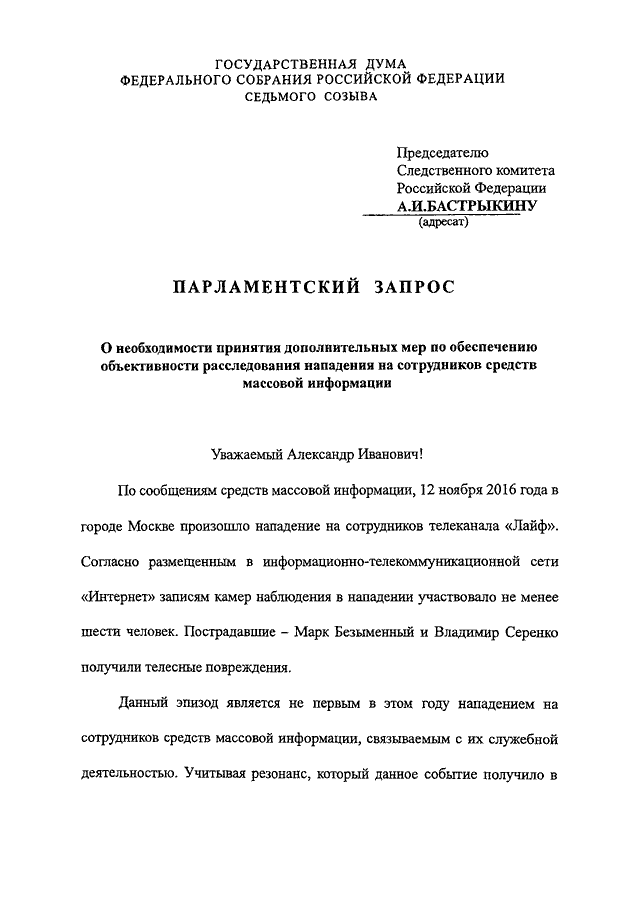 ГОСУДАРСТВЕННАЯ ДУМА
ФЕДЕРАЛЬНОГО СОБРАНИЯ РОССИЙСКОЙ ФЕДЕРАЦИИ
СЕДЬМОГО СОЗЫВА

Председателю
Следственного комитета
Российской Федерации
А.И.БАСТРЫКИНУ
(адресат)

ПАРЛАМЕНТСКИЙ ЗАПРОС

О необходимости принятия дополнительных мер по обеспечению объективности расследования нападения на сотрудников средств массовой информации

Уважаемый Александр Иванович!

По сообщениям средств массовой информации, 12 ноября 2016 года в городе Москве произошло нападение на сотрудников телеканала «Лайф». Согласно размещенным в информационно-телекоммуникационной сети «Интернет» записям камер наблюдения в нападении участвовало не менее шести человек. Пострадавшие – Марк Безыменный и Владимир Серенко получили телесные повреждения.

Данный эпизод является не первым в этом году нападением на сотрудников средств массовой информации, связываемым с их служебной деятельностью. Учитывая резонанс, который данное событие получило в